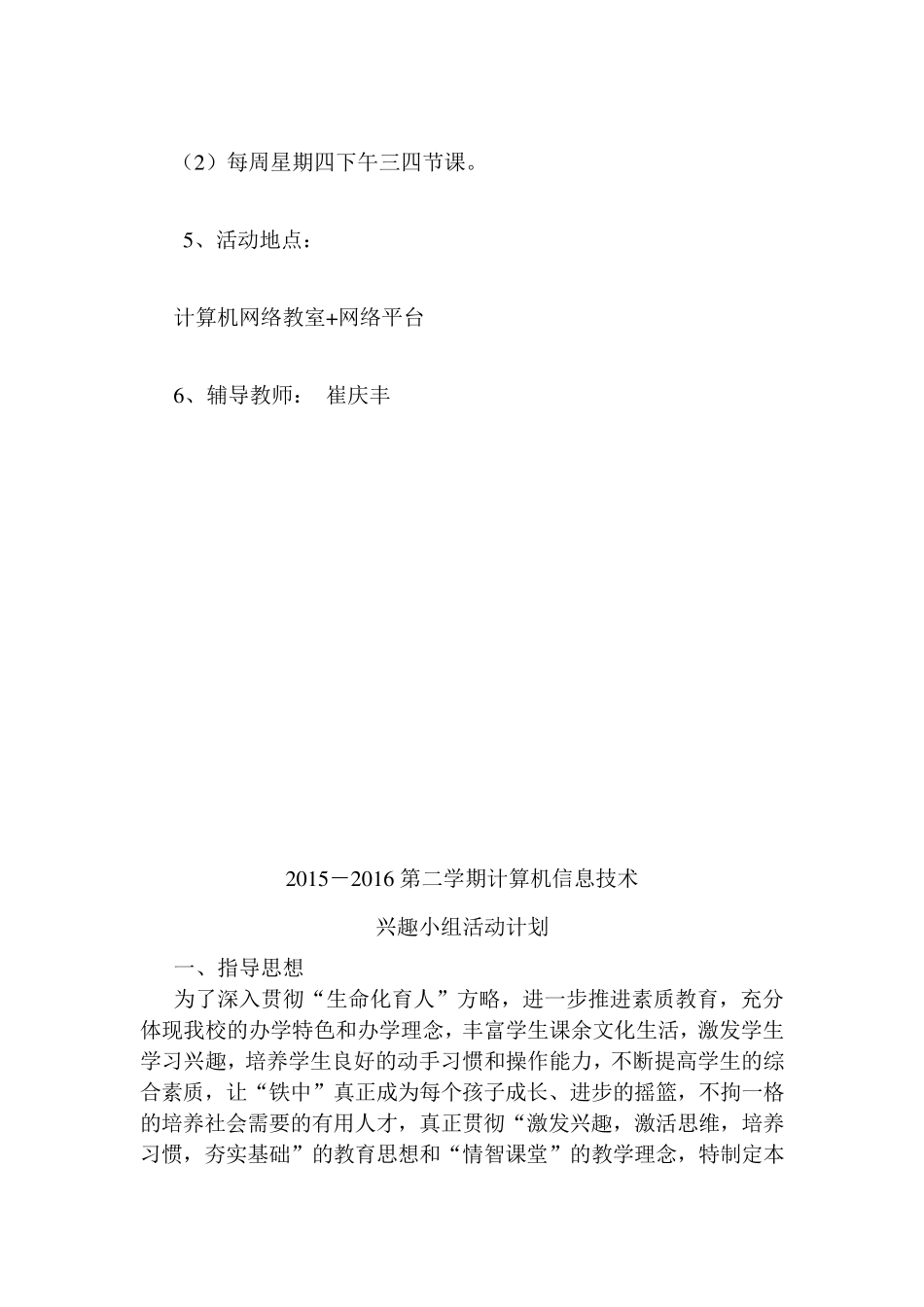 （2）每周星期四下午三四节课。

5、活动地点：

计算机网络教室+网络平台

6、辅导教师： 崔庆丰

2015－2016 第二学期计算机信息技术

兴趣小组活动计划

一、指导思想

为了深入贯彻“生命化育人”方略，进一步推进素质教育，充分体现我校的办学特色和办学理念，丰富学生课余文化生活，激发学生学习兴趣，培养学生良好的动手习惯和操作能力，不断提高学生的综合素质，让“铁中”真正成为每个孩子成长、进步的摇篮，不拘一格的培养社会需要的有用人才，真正贯彻“激发兴趣，激活思维，培养习惯，夯实基础”的教育思想和“情智课堂”的教学理念，特制定本